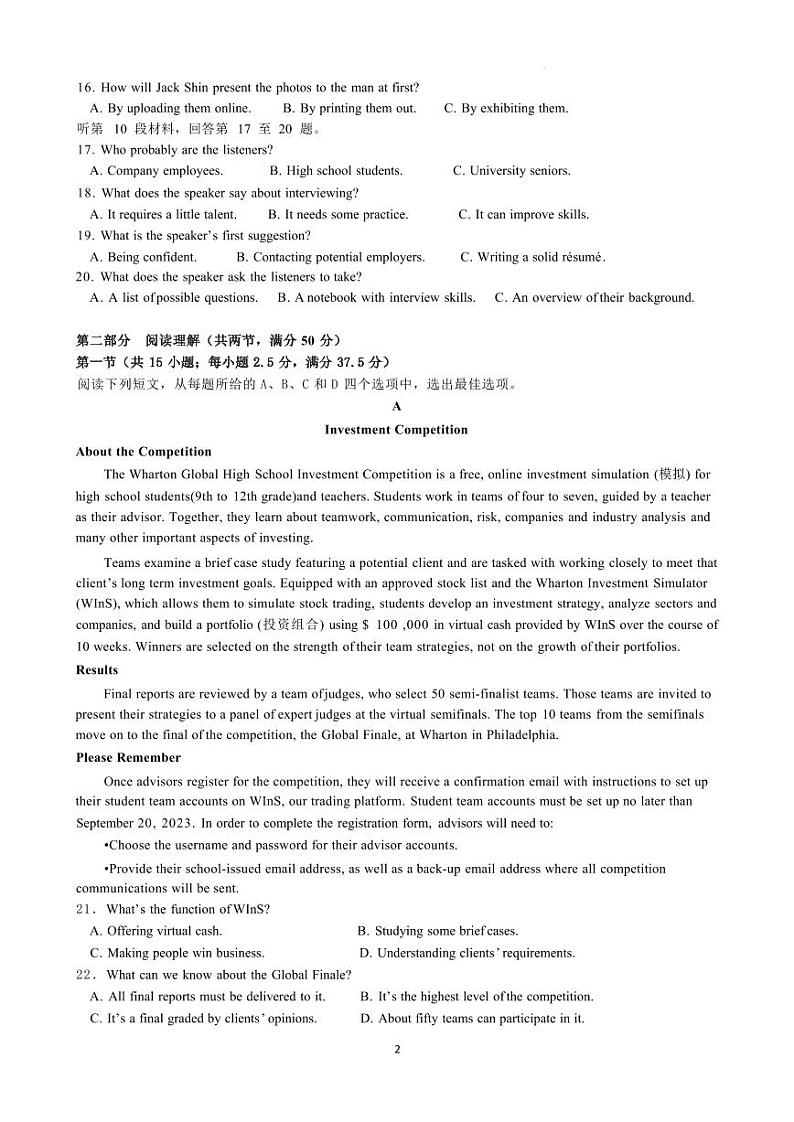 16. How will Jack Shin present the photos to the man at first?
A. By uploading them online. B. By printing them out. C. By exhibiting them.
听第 10 段材料，回答第 17 至 20 题。
17. Who probably are the listeners?
A. Company employees. B. High school students. C. University seniors.
18. What does the speaker say about interviewing?
A. It requires a little talent. B. It needs some practice. C. It can improve skills.
19. What is the speaker's first suggestion?
A. Being confident. B. Contacting potential employers. C. Writing a solid résumé.
20. What does the speaker ask the listeners to take?
A. A list of possible questions. B. A notebook with interview skills. C. An overview of their background.

第二部分 阅读理解（共两节，满分 50 分）
第一节（共 15 小题；每小题 2.5 分，满分 37.5 分）
阅读下列短文，从每题所给的 A、B、C 和 D 四个选项中，选出最佳选项。

A
Investment Competition

About the Competition
The Wharton Global High School Investment Competition is a free, online investment simulation (模拟) for high school students(9th to 12th grade)and teachers. Students work in teams of four to seven, guided by a teacher as their advisor. Together, they learn about teamwork, communication, risk, companies and industry analysis and many other important aspects of investing.

Teams examine a brief case study featuring a potential client and are tasked with working closely to meet that client's long term investment goals. Equipped with an approved stock list and the Wharton Investment Simulator (WInS), which allows them to simulate stock trading, students develop an investment strategy, analyze sectors and companies, and build a portfolio (投资组合) using $ 100 ,000 in virtual cash provided by WInS over the course of 10 weeks. Winners are selected on the strength of their team strategies, not on the growth of their portfolios.

Results
Final reports are reviewed by a team of judges, who select 50 semi-finalist teams. Those teams are invited to present their strategies to a panel of expert judges at the virtual semifinals. The top 10 teams from the semifinals move on to the final of the competition, the Global Finale, at Wharton in Philadelphia.

Please Remember
Once advisors register for the competition, they will receive a confirmation email with instructions to set up their student team accounts on WInS, our trading platform. Student team accounts must be set up no later than September 20, 2023. In order to complete the registration form, advisors will need to:
•Choose the username and password for their advisor accounts.
•Provide their school-issued email address, as well as a back-up email address where all competition communications will be sent.

21. What's the function of WInS?
A. Offering virtual cash. B. Studying some brief cases.
C. Making people win business. D. Understanding clients' requirements.
22. What can we know about the Global Finale?
A. All final reports must be delivered to it. B. It's the highest level of the competition.
C. It's a final graded by clients' opinions. D. About fifty teams can participate in it.

2